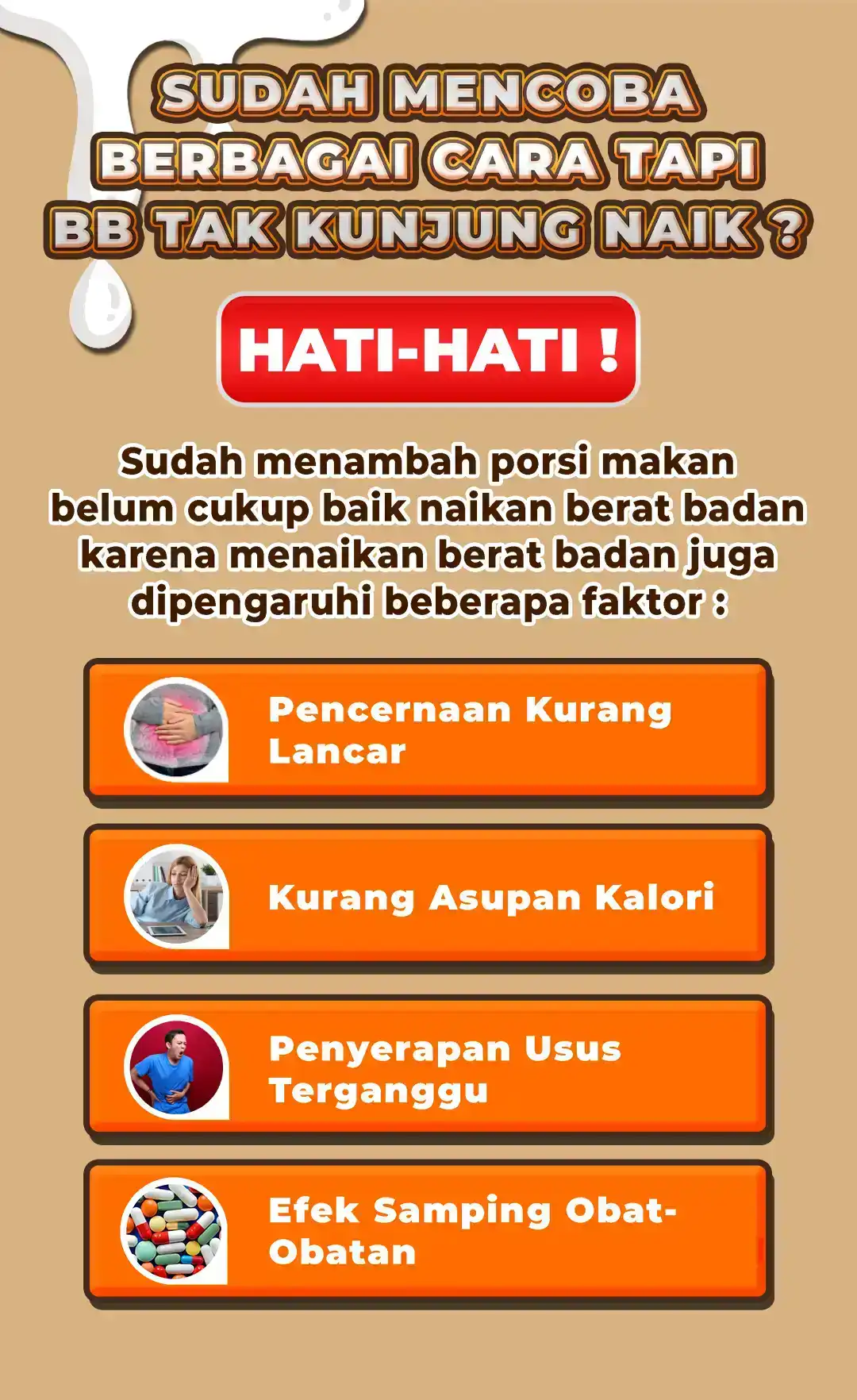 SUDAH MENCOBA BERBAGAI CARA TAPI BB TAK KUNJUNG NAIK ?

HATI-HATI !

Sudah menambah porsi makan belum cukup baik naikan berat badan karena menaikan berat badan juga dipengaruhi beberapa faktor :

Pencernaan Kurang Lancar

Kurang Asupan Kalori

Penyerapan Usus Terganggu

Efek Samping Obat-Obatan